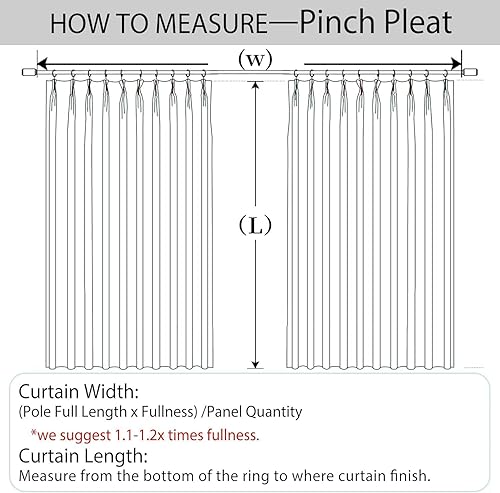 HOW TO MEASURE—Pinch Pleat

(w)

(L)

Curtain Width:
(Pole Full Length x Fullness) /Panel Quantity
*we suggest 1.1-1.2x times fullness.

Curtain Length:
Measure from the bottom of the ring to where curtain finish.